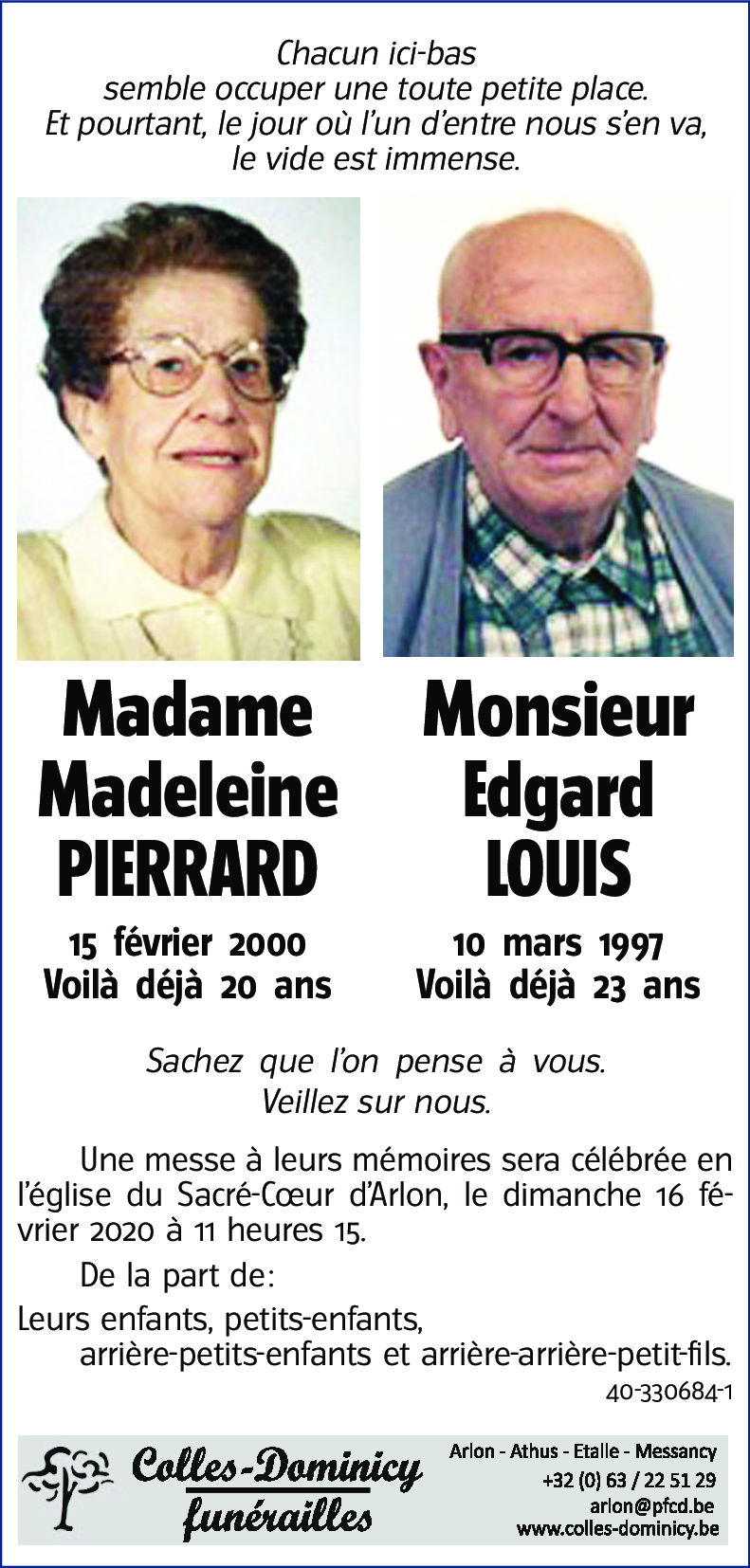 Chacun ici-bas
semble occuper une toute petite place.
Et pourtant, le jour où l'un d'entre nous s'en va,
le vide est immense.

Madame
Madeleine
PIERRARD

15 février 2000
Voilà déjà 20 ans

Monsieur
Edgard
LOUIS

10 mars 1997
Voilà déjà 23 ans

Sachez que l'on pense à vous.
Veillez sur nous.

Une messe à leurs mémoires sera célébrée en l'église du Sacré-Cœur d'Arlon, le dimanche 16 février 2020 à 11 heures 15.

De la part de:

Leurs enfants, petits-enfants,
arrière-petits-enfants et arrière-arrière-petit-fils.

40-330684-1

Colles-Dominicy
funérailles

Arlon - Athus - Etalle - Messancy
+32 (0) 63 / 22 51 29
arlon@pfcd.be
www.colles-dominicy.be